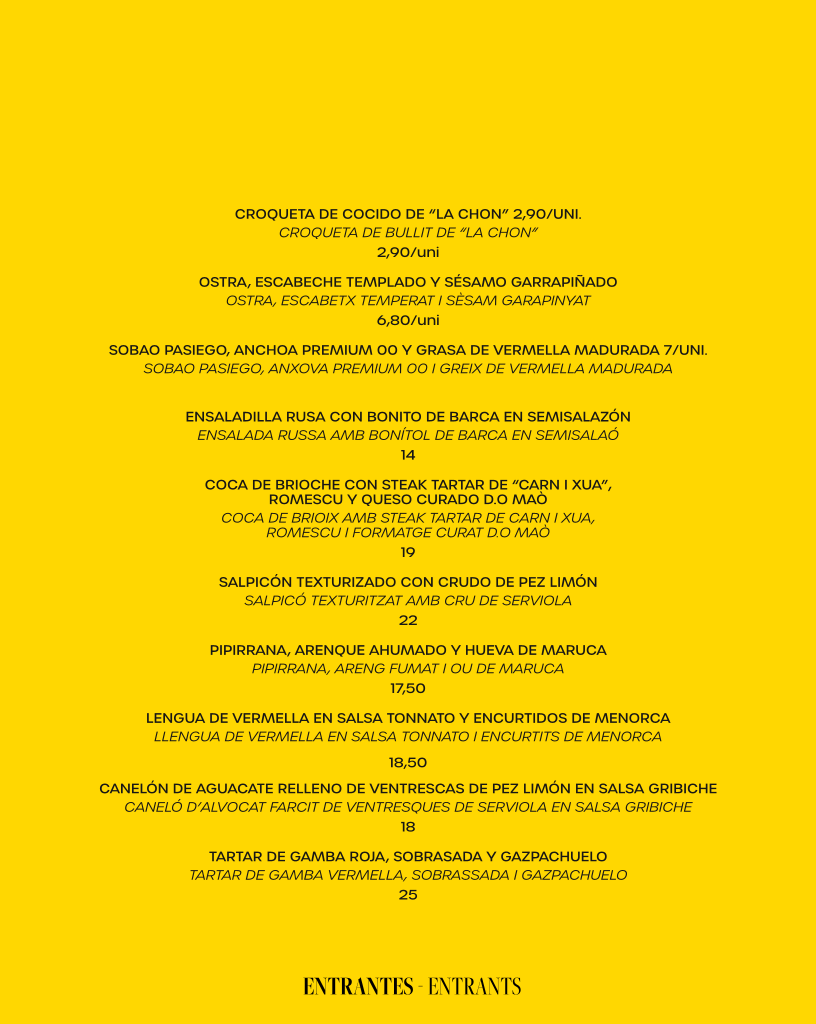 CROQUETA DE COCIDO DE "LA CHON" 2,90/UNI.
CROQUETA DE BULLIT DE "LA CHON"
2,90/uni

OSTRA, ESCABECHE TEMPLADO Y SÉSAMO GARRAPIÑADO
OSTRA, ESCABETX TEMPERAT I SÈSAM GARAPINYAT
6,80/uni

SOBAO PASIEGO, ANCHOA PREMIUM 00 Y GRASA DE VERMELLA MADURADA 7/UNI.
SOBAO PASIEGO, ANXOVA PREMIUM 00 I GREIX DE VERMELLA MADURADA

ENSALADILLA RUSA CON BONITO DE BARCA EN SEMISALAZÓN
ENSALADA RUSSA AMB BONÍTOL DE BARCA EN SEMISALAÓ
14

COCA DE BRIOCHE CON STEAK TARTAR DE "CARN I XUA",
ROMESCU Y QUESO CURADO D.O MAÒ
COCA DE BRIOIX AMB STEAK TARTAR DE CARN I XUA,
ROMESCU I FORMATGE CURAT D.O MAÒ
19

SALPICÓN TEXTURIZADO CON CRUDO DE PEZ LIMÓN
SALPICÓ TEXTURITZAT AMB CRU DE SERVIOLA
22

PIPIRRANA, ARENQUE AHUMADO Y HUEVA DE MARUCA
PIPIRRANA, ARENG FUMAT I OU DE MARUCA
17,50

LENGUA DE VERMELLA EN SALSA TONNATO Y ENCURTIDOS DE MENORCA
LLENGUA DE VERMELLA EN SALSA TONNATO I ENCURTITS DE MENORCA
18,50

CANELÓN DE AGUACATE RELLENO DE VENTRESCAS DE PEZ LIMÓN EN SALSA GRIBICHE
CANELÓ D'ALVOCAT FARCIT DE VENTRESQUES DE SERVIOLA EN SALSA GRIBICHE
18

TARTAR DE GAMBA ROJA, SOBRASADA Y GAZPACHUELO
TARTAR DE GAMBA VERMELLA, SOBRASSADA I GAZPACHUELO
25

ENTRANTES - ENTRANTS